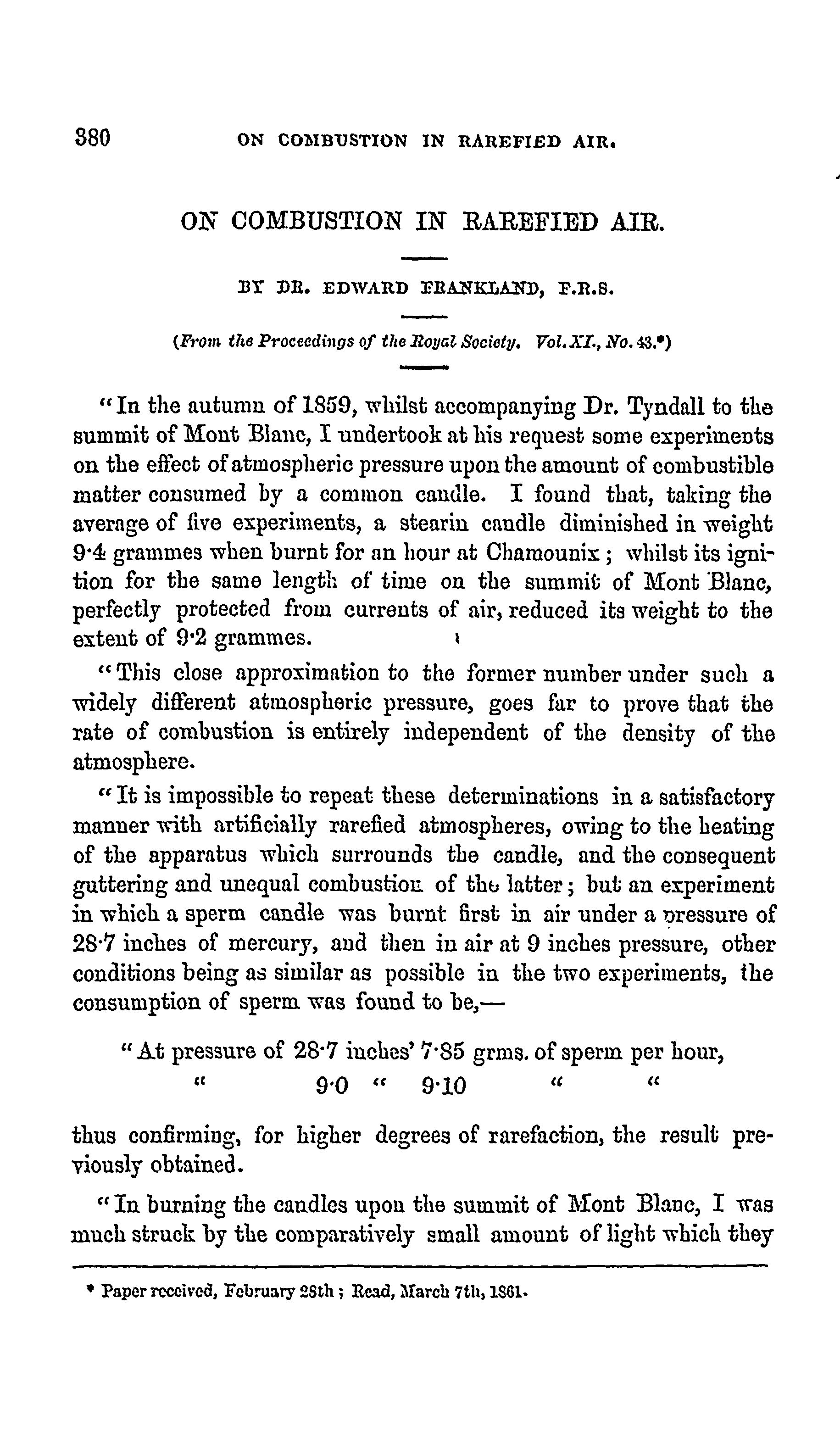 380 ON COMBUSTION IN RAREFIED AIR.

ON COMBUSTION IN RAREFIED AIR.

BY DR. EDWARD FRANKLAND, F.R.S.

(From the Proceedings of the Royal Society. Vol. XI., No. 43.*)

"In the autumn of 1859, whilst accompanying Dr. Tyndall to the summit of Mont Blanc, I undertook at his request some experiments on the effect of atmospheric pressure upon the amount of combustible matter consumed by a common candle. I found that, taking the average of five experiments, a stearin candle diminished in weight 9·4 grammes when burnt for an hour at Chamounix; whilst its ignition for the same length of time on the summit of Mont Blanc, perfectly protected from currents of air, reduced its weight to the extent of 9·2 grammes.

"This close approximation to the former number under such a widely different atmospheric pressure, goes far to prove that the rate of combustion is entirely independent of the density of the atmosphere.

"It is impossible to repeat these determinations in a satisfactory manner with artificially rarefied atmospheres, owing to the heating of the apparatus which surrounds the candle, and the consequent guttering and unequal combustion of the latter; but an experiment in which a sperm candle was burnt first in air under a pressure of 28·7 inches of mercury, and then in air at 9 inches pressure, other conditions being as similar as possible in the two experiments, the consumption of sperm was found to be,—

"At pressure of 28·7 inches' 7·85 grms. of sperm per hour,
" 9·0 " 9·10 " "

thus confirming, for higher degrees of rarefaction, the result previously obtained.

"In burning the candles upon the summit of Mont Blanc, I was much struck by the comparatively small amount of light which they

* Paper received, February 28th; Read, March 7th, 1861.